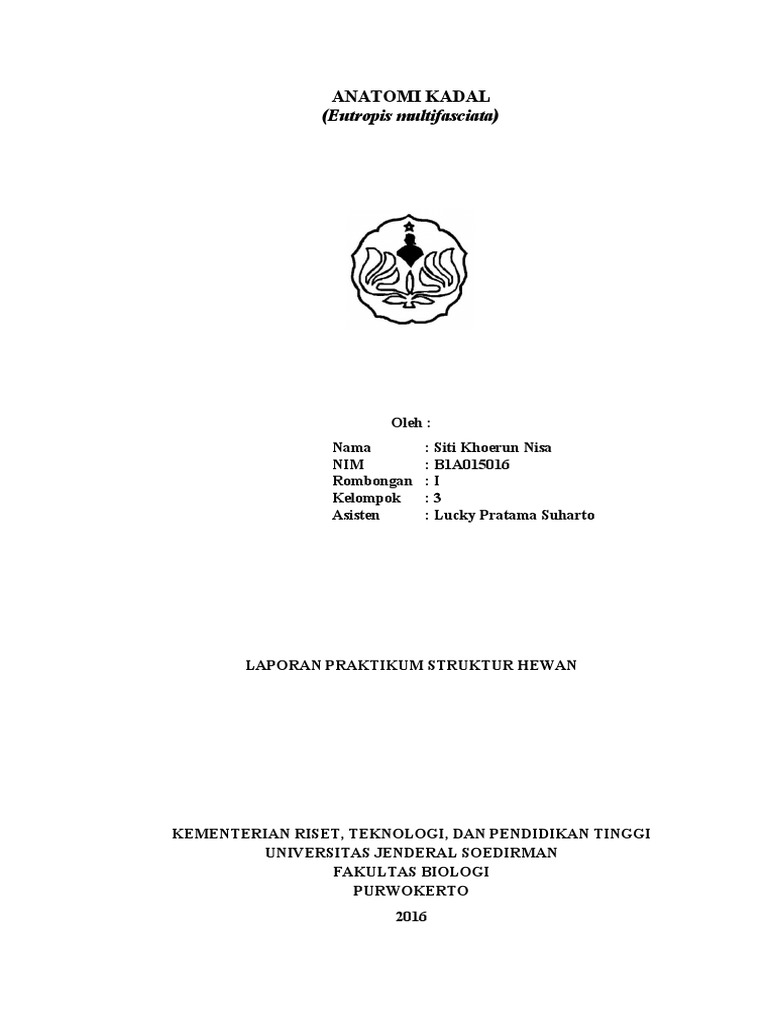 ANATOMI KADAL
(Eutropis multifasciata)

Oleh :

Nama : Siti Khoerun Nisa
NIM : B1A015016
Rombongan : I
Kelompok : 3
Asisten : Lucky Pratama Suharto

LAPORAN PRAKTIKUM STRUKTUR HEWAN

KEMENTERIAN RISET, TEKNOLOGI, DAN PENDIDIKAN TINGGI
UNIVERSITAS JENDERAL SOEDIRMAN
FAKULTAS BIOLOGI
PURWOKERTO
2016